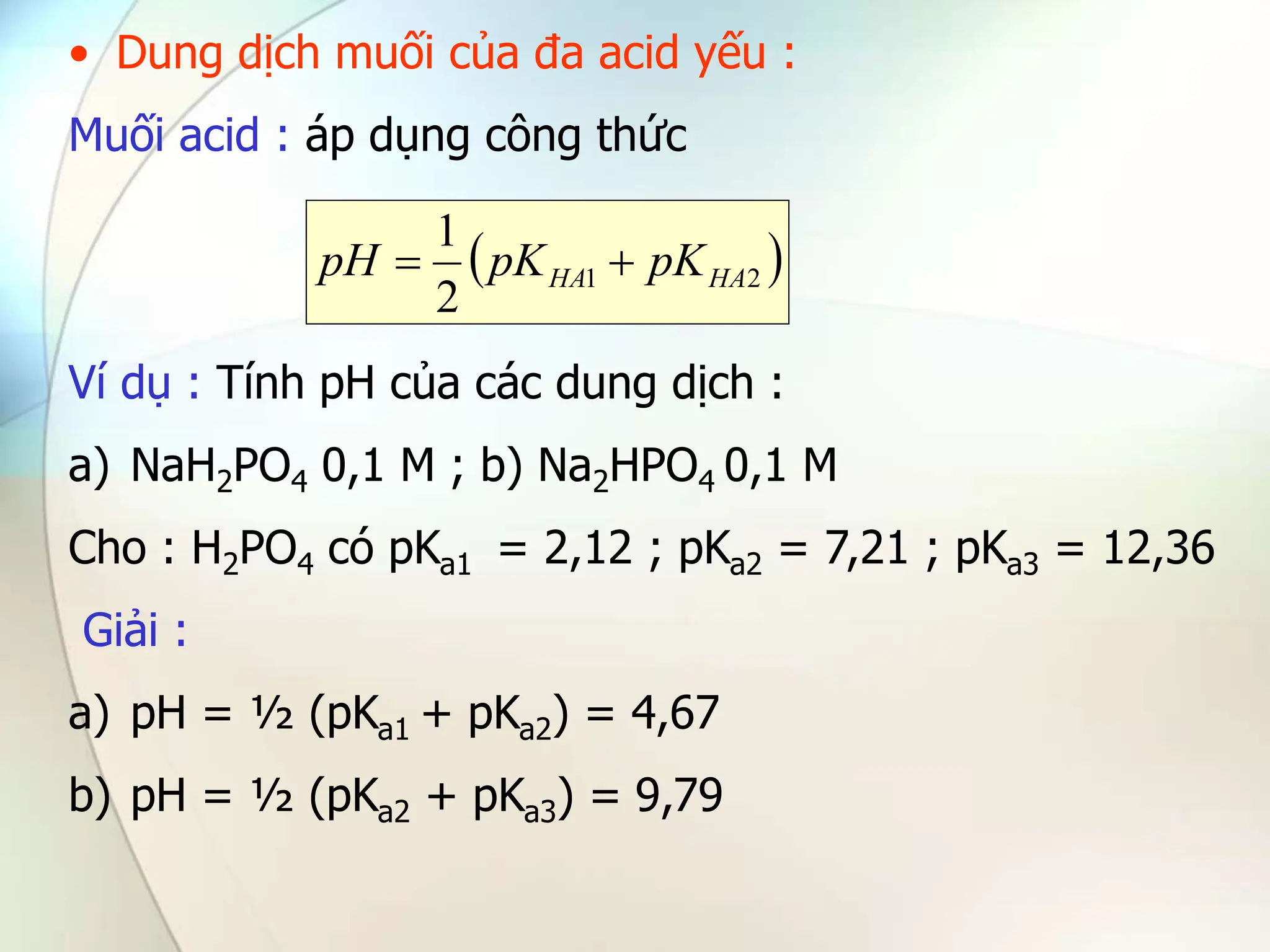 • Dung dịch muối của đa acid yếu :

Muối acid : áp dụng công thức

$pH = \frac{1}{2}(pK_{HA1} + pK_{HA2})$

Ví dụ : Tính pH của các dung dịch :

a) $NaH_2PO_4$ 0,1 M ; b) $Na_2HPO_4$ 0,1 M

Cho : $H_2PO_4$ có $pK_{a1}$ = 2,12 ; $pK_{a2}$ = 7,21 ; $pK_{a3}$ = 12,36

Giải :

a) pH = ½ ($pK_{a1}$ + $pK_{a2}$) = 4,67

b) pH = ½ ($pK_{a2}$ + $pK_{a3}$) = 9,79